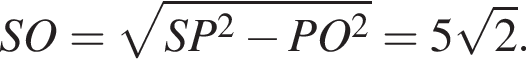 $SO = \sqrt{SP^2 - PO^2} = 5\sqrt{2}.$